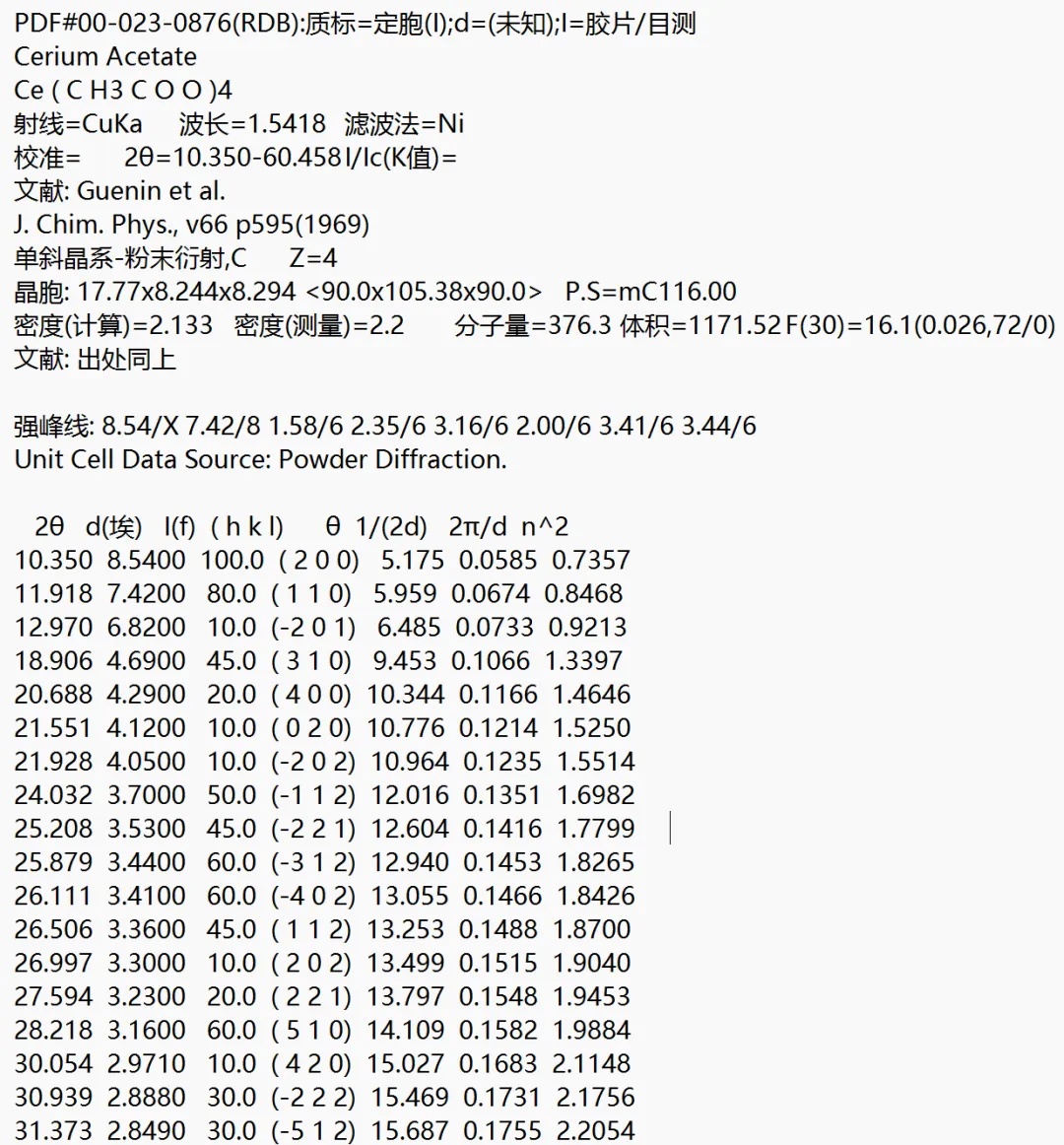 PDF#00-023-0876(RDB):质标=定胞(I);d=(未知);I=胶片/目测
Cerium Acetate
Ce ( C H3 C O O )4
射线=CuKa 波长=1.5418 滤波法=Ni
校准= 2θ=10.350-60.458 I/Ic(K值)=
文献: Guenin et al.
J. Chim. Phys., v66 p595(1969)
单斜晶系-粉末衍射,C Z=4
晶胞: 17.77x8.244x8.294 <90.0x105.38x90.0> P.S=mC116.00
密度(计算)=2.133 密度(测量)=2.2 分子量=376.3 体积=1171.52 F(30)=16.1(0.026,72/0)
文献: 出处同上

强峰线: 8.54/X 7.42/8 1.58/6 2.35/6 3.16/6 2.00/6 3.41/6 3.44/6
Unit Cell Data Source: Powder Diffraction.

| 2θ | d(埃) | I(f) | ( h k l) | θ | 1/(2d) | 2π/d | n^2 |
|---|---|---|---|---|---|---|---|
| 10.350 | 8.5400 | 100.0 | ( 2 0 0) | 5.175 | 0.0585 | 0.7357 | |
| 11.918 | 7.4200 | 80.0 | ( 1 1 0) | 5.959 | 0.0674 | 0.8468 | |
| 12.970 | 6.8200 | 10.0 | (-2 0 1) | 6.485 | 0.0733 | 0.9213 | |
| 18.906 | 4.6900 | 45.0 | ( 3 1 0) | 9.453 | 0.1066 | 1.3397 | |
| 20.688 | 4.2900 | 20.0 | ( 4 0 0) | 10.344 | 0.1166 | 1.4646 | |
| 21.551 | 4.1200 | 10.0 | ( 0 2 0) | 10.776 | 0.1214 | 1.5250 | |
| 21.928 | 4.0500 | 10.0 | (-2 0 2) | 10.964 | 0.1235 | 1.5514 | |
| 24.032 | 3.7000 | 50.0 | (-1 1 2) | 12.016 | 0.1351 | 1.6982 | |
| 25.208 | 3.5300 | 45.0 | (-2 2 1) | 12.604 | 0.1416 | 1.7799 | |
| 25.879 | 3.4400 | 60.0 | (-3 1 2) | 12.940 | 0.1453 | 1.8265 | |
| 26.111 | 3.4100 | 60.0 | (-4 0 2) | 13.055 | 0.1466 | 1.8426 | |
| 26.506 | 3.3600 | 45.0 | ( 1 1 2) | 13.253 | 0.1488 | 1.8700 | |
| 26.997 | 3.3000 | 10.0 | ( 2 0 2) | 13.499 | 0.1515 | 1.9040 | |
| 27.594 | 3.2300 | 20.0 | ( 2 2 1) | 13.797 | 0.1548 | 1.9453 | |
| 28.218 | 3.1600 | 60.0 | ( 5 1 0) | 14.109 | 0.1582 | 1.9884 | |
| 30.054 | 2.9710 | 10.0 | ( 4 2 0) | 15.027 | 0.1683 | 2.1148 | |
| 30.939 | 2.8880 | 30.0 | (-2 2 2) | 15.469 | 0.1731 | 2.1756 | |
| 31.373 | 2.8490 | 30.0 | (-5 1 2) | 15.687 | 0.1755 | 2.2054 | |